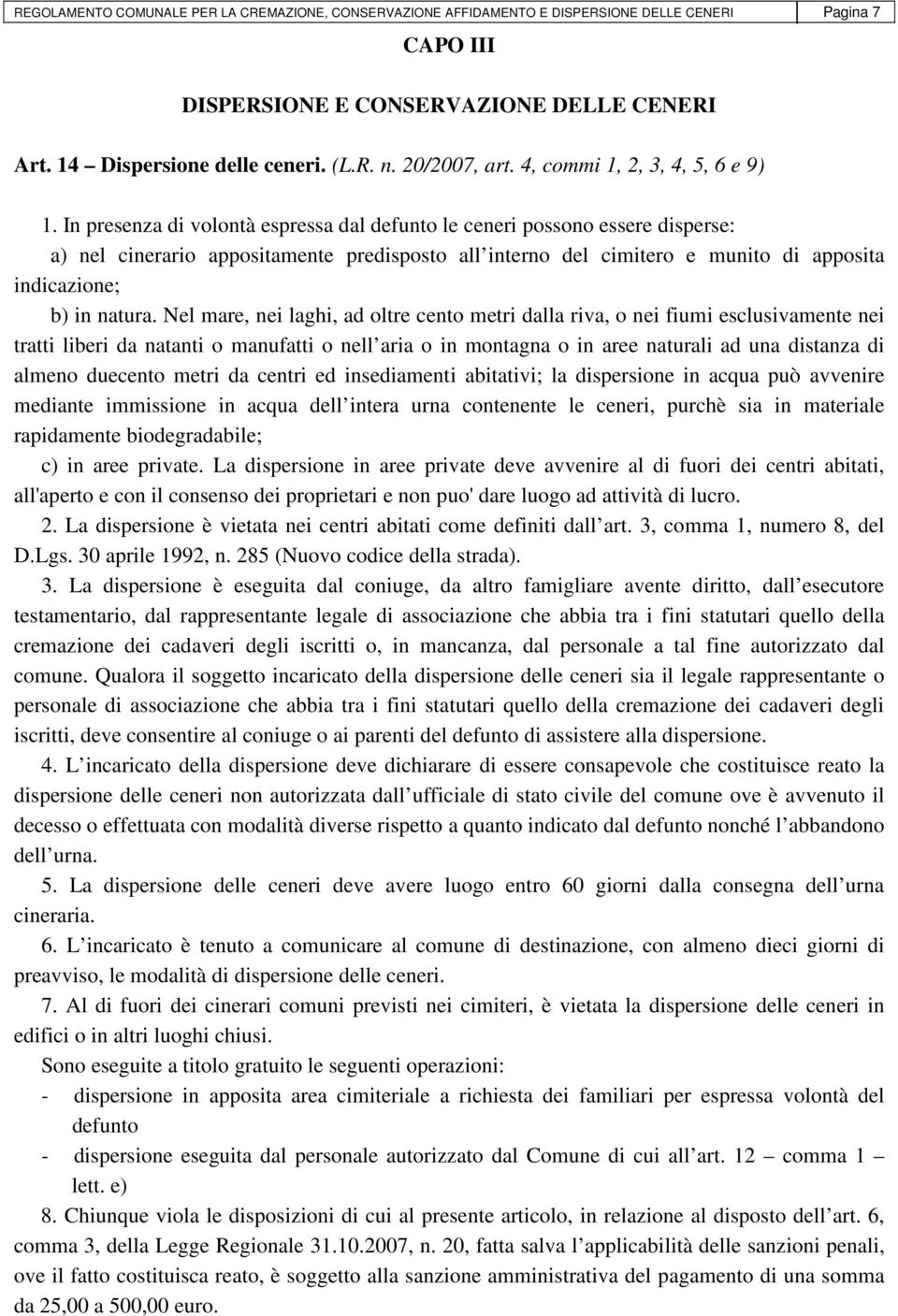 REGOLAMENTO COMUNALE PER LA CREMAZIONE, CONSERVAZIONE AFFIDAMENTO E DISPERSIONE DELLE CENERI Pagina 7

CAPO III

DISPERSIONE E CONSERVAZIONE DELLE CENERI

Art. 14 – Dispersione delle ceneri. (L.R. n. 20/2007, art. 4, commi 1, 2, 3, 4, 5, 6 e 9)

1. In presenza di volontà espressa dal defunto le ceneri possono essere disperse:

a) nel cinerario appositamente predisposto all interno del cimitero e munito di apposita indicazione;

b) in natura. Nel mare, nei laghi, ad oltre cento metri dalla riva, o nei fiumi esclusivamente nei tratti liberi da natanti o manufatti o nell aria o in montagna o in aree naturali ad una distanza di almeno duecento metri da centri ed insediamenti abitativi; la dispersione in acqua può avvenire mediante immissione in acqua dell intera urna contenente le ceneri, purchè sia in materiale rapidamente biodegradabile;

c) in aree private. La dispersione in aree private deve avvenire al di fuori dei centri abitati, all'aperto e con il consenso dei proprietari e non puo' dare luogo ad attività di lucro.

2. La dispersione è vietata nei centri abitati come definiti dall art. 3, comma 1, numero 8, del D.Lgs. 30 aprile 1992, n. 285 (Nuovo codice della strada).

3. La dispersione è eseguita dal coniuge, da altro famigliare avente diritto, dall esecutore testamentario, dal rappresentante legale di associazione che abbia tra i fini statutari quello della cremazione dei cadaveri degli iscritti o, in mancanza, dal personale a tal fine autorizzato dal comune. Qualora il soggetto incaricato della dispersione delle ceneri sia il legale rappresentante o personale di associazione che abbia tra i fini statutari quello della cremazione dei cadaveri degli iscritti, deve consentire al coniuge o ai parenti del defunto di assistere alla dispersione.

4. L incaricato della dispersione deve dichiarare di essere consapevole che costituisce reato la dispersione delle ceneri non autorizzata dall ufficiale di stato civile del comune ove è avvenuto il decesso o effettuata con modalità diverse rispetto a quanto indicato dal defunto nonché l abbandono dell urna.

5. La dispersione delle ceneri deve avere luogo entro 60 giorni dalla consegna dell urna cineraria.

6. L incaricato è tenuto a comunicare al comune di destinazione, con almeno dieci giorni di preavviso, le modalità di dispersione delle ceneri.

7. Al di fuori dei cinerari comuni previsti nei cimiteri, è vietata la dispersione delle ceneri in edifici o in altri luoghi chiusi.

Sono eseguite a titolo gratuito le seguenti operazioni:

- dispersione in apposita area cimiteriale a richiesta dei familiari per espressa volontà del defunto

- dispersione eseguita dal personale autorizzato dal Comune di cui all art. 12 – comma 1 – lett. e)

8. Chiunque viola le disposizioni di cui al presente articolo, in relazione al disposto dell art. 6, comma 3, della Legge Regionale 31.10.2007, n. 20, fatta salva l applicabilità delle sanzioni penali, ove il fatto costituisca reato, è soggetto alla sanzione amministrativa del pagamento di una somma da 25,00 a 500,00 euro.